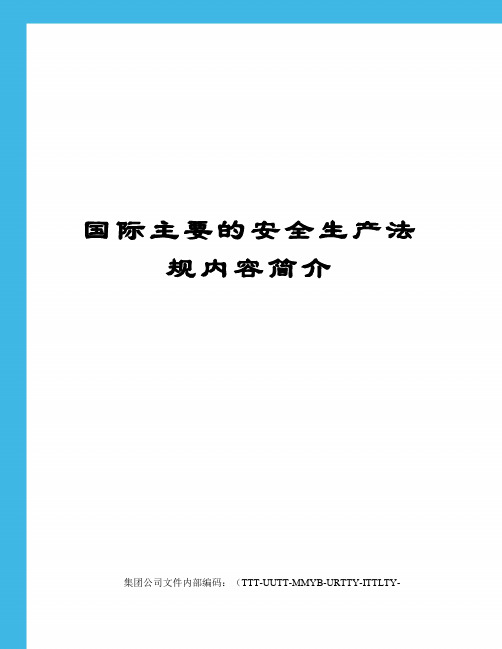 国际主要的安全生产法规内容简介

集团公司文件内部编码：（TTT-UUTT-MMYB-URTTY-ITTLTY-